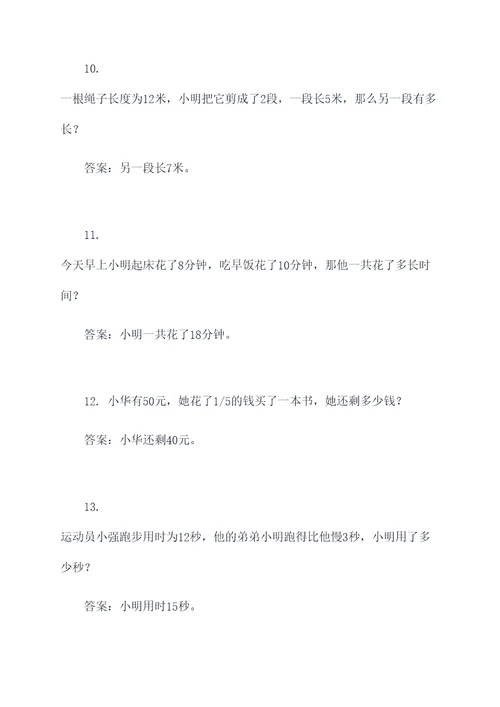 10.

一根绳子长度为12米，小明把它剪成了2段，一段长5米，那么另一段有多长？

答案：另一段长7米。

11.

今天早上小明起床花了8分钟，吃早饭花了10分钟，那他一共花了多长时间？

答案：小明一共花了18分钟。

12. 小华有50元，她花了1/5的钱买了一本书，她还剩多少钱？

答案：小华还剩40元。

13.

运动员小强跑步用时为12秒，他的弟弟小明跑得比他慢3秒，小明用了多少秒？

答案：小明用时15秒。